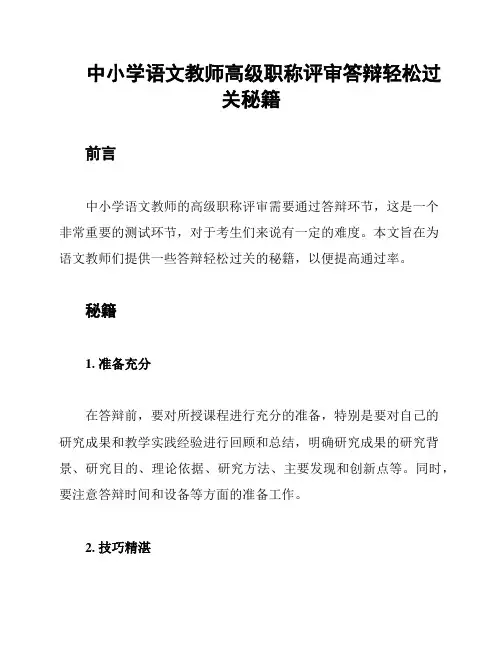 中小学语文教师高级职称评审答辩轻松过关秘籍

前言

中小学语文教师的高级职称评审需要通过答辩环节，这是一个非常重要的测试环节，对于考生们来说有一定的难度。本文旨在为语文教师们提供一些答辩轻松过关的秘籍，以便提高通过率。

秘籍

1. 准备充分

在答辩前，要对所授课程进行充分的准备，特别是要对自己的研究成果和教学实践经验进行回顾和总结，明确研究成果的研究背景、研究目的、理论依据、研究方法、主要发现和创新点等。同时，要注意答辩时间和设备等方面的准备工作。

2. 技巧精湛